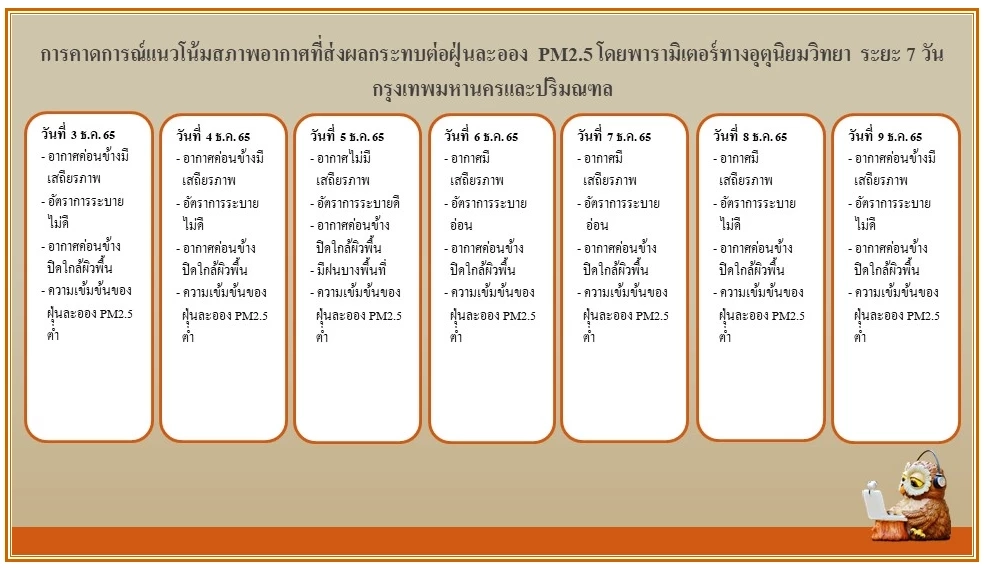 การคาดการณ์แนวโน้มสภาพอากาศที่ส่งผลกระทบต่อฝุ่นละออง PM2.5 โดยพารามิเตอร์ทางอุตุนิยมวิทยา ระยะ 7 วัน
กรุงเทพมหานครและปริมณฑล

วันที่ 3 ธ.ค. 65
- อากาศค่อนข้างมีเสถียรภาพ
- อัตราการระบายไม่ดี
- อากาศค่อนข้างปิดใกล้ผิวพื้น
- ความเข้มข้นของฝุ่นละออง PM2.5 ต่ำ

วันที่ 4 ธ.ค. 65
- อากาศค่อนข้างมีเสถียรภาพ
- อัตราการระบายไม่ดี
- อากาศค่อนข้างปิดใกล้ผิวพื้น
- ความเข้มข้นของฝุ่นละออง PM2.5 ต่ำ

วันที่ 5 ธ.ค. 65
- อากาศไม่มีเสถียรภาพ
- อัตราการระบายดี
- อากาศค่อนข้างปิดใกล้ผิวพื้น
- มีฝนบางพื้นที่
- ความเข้มข้นของฝุ่นละออง PM2.5 ต่ำ

วันที่ 6 ธ.ค. 65
- อากาศมีเสถียรภาพ
- อัตราการระบายอ่อน
- อากาศค่อนข้างปิดใกล้ผิวพื้น
- ความเข้มข้นของฝุ่นละออง PM2.5 ต่ำ

วันที่ 7 ธ.ค. 65
- อากาศมีเสถียรภาพ
- อัตราการระบายอ่อน
- อากาศค่อนข้างปิดใกล้ผิวพื้น
- ความเข้มข้นของฝุ่นละออง PM2.5 ต่ำ

วันที่ 8 ธ.ค. 65
- อากาศมีเสถียรภาพ
- อัตราการระบายไม่ดี
- อากาศค่อนข้างปิดใกล้ผิวพื้น
- ความเข้มข้นของฝุ่นละออง PM2.5 ต่ำ

วันที่ 9 ธ.ค. 65
- อากาศค่อนข้างมีเสถียรภาพ
- อัตราการระบายไม่ดี
- อากาศค่อนข้างปิดใกล้ผิวพื้น
- ความเข้มข้นของฝุ่นละออง PM2.5 ต่ำ